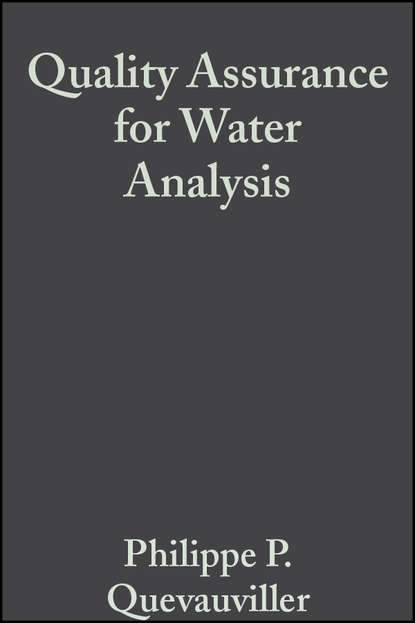 Quality Assurance for Water Analysis

Philippe P. Quevauviller